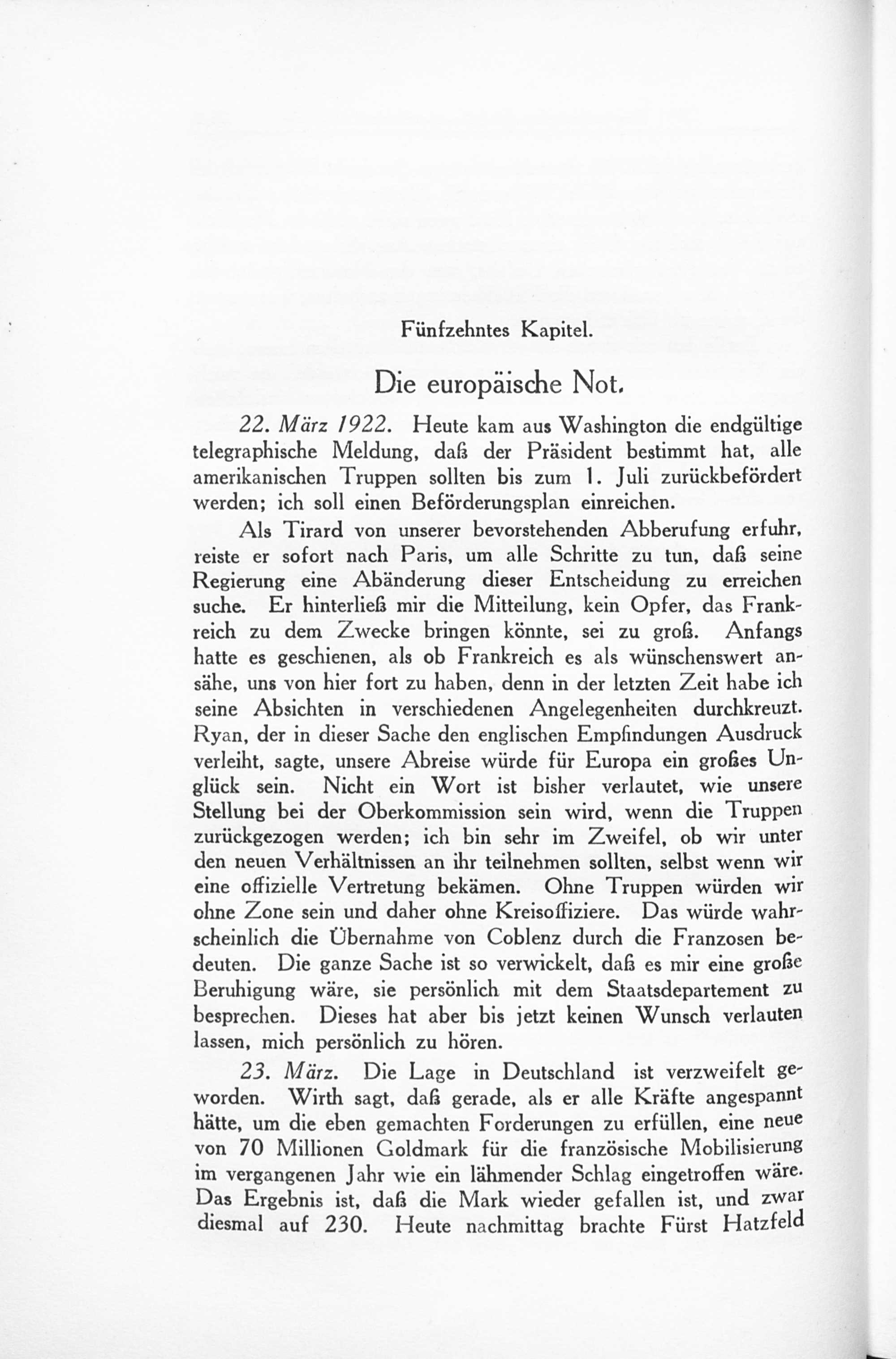 Fünfzehntes Kapitel.

Die europäische Not.

22. März 1922. Heute kam aus Washington die endgültige telegraphische Meldung, daß der Präsident bestimmt hat, alle amerikanischen Truppen sollten bis zum 1. Juli zurückbefördert werden; ich soll einen Beförderungsplan einreichen.

Als Tirard von unserer bevorstehenden Abberufung erfuhr, reiste er sofort nach Paris, um alle Schritte zu tun, daß seine Regierung eine Abänderung dieser Entscheidung zu erreichen suche. Er hinterließ mir die Mitteilung, kein Opfer, das Frankreich zu dem Zwecke bringen könnte, sei zu groß. Anfangs hatte es geschienen, als ob Frankreich es als wünschenswert ansähe, uns von hier fort zu haben, denn in der letzten Zeit habe ich seine Absichten in verschiedenen Angelegenheiten durchkreuzt. Ryan, der in dieser Sache den englischen Empfindungen Ausdruck verleiht, sagte, unsere Abreise würde für Europa ein großes Unglück sein. Nicht ein Wort ist bisher verlautet, wie unsere Stellung bei der Oberkommission sein wird, wenn die Truppen zurückgezogen werden; ich bin sehr im Zweifel, ob wir unter den neuen Verhältnissen an ihr teilnehmen sollten, selbst wenn wir eine offizielle Vertretung bekämen. Ohne Truppen würden wir ohne Zone sein und daher ohne Kreisoffiziere. Das würde wahrscheinlich die Übernahme von Coblenz durch die Franzosen bedeuten. Die ganze Sache ist so verwickelt, daß es mir eine große Beruhigung wäre, sie persönlich mit dem Staatsdepartement zu besprechen. Dieses hat aber bis jetzt keinen Wunsch verlauten lassen, mich persönlich zu hören.

23. März. Die Lage in Deutschland ist verzweifelt geworden. Wirth sagt, daß gerade, als er alle Kräfte angespannt hätte, um die eben gemachten Forderungen zu erfüllen, eine neue von 70 Millionen Goldmark für die französische Mobilisierung im vergangenen Jahr wie ein lähmender Schlag eingetroffen wäre. Das Ergebnis ist, daß die Mark wieder gefallen ist, und zwar diesmal auf 230. Heute nachmittag brachte Fürst Hatzfeld